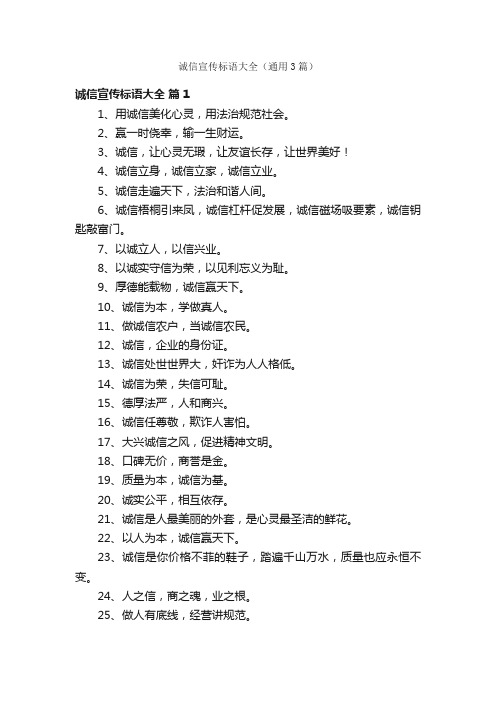 诚信宣传标语大全（通用3篇）

诚信宣传标语大全 篇1

1、用诚信美化心灵，用法治规范社会。

2、赢一时侥幸，输一生财运。

3、诚信，让心灵无瑕，让友谊长存，让世界美好！

4、诚信立身，诚信立家，诚信立业。

5、诚信走遍天下，法治和谐人间。

6、诚信梧桐引来凤，诚信杠杆促发展，诚信磁场吸要素，诚信钥匙敲富门。

7、以诚立人，以信兴业。

8、以诚实守信为荣，以见利忘义为耻。

9、厚德能载物，诚信赢天下。

10、诚信为本，学做真人。

11、做诚信农户，当诚信农民。

12、诚信，企业的身份证。

13、诚信处世世界大，奸诈为人人格低。

14、诚信为荣，失信可耻。

15、德厚法严，人和商兴。

16、诚信任尊敬，欺诈人害怕。

17、大兴诚信之风，促进精神文明。

18、口碑无价，商誉是金。

19、质量为本，诚信为基。

20、诚实公平，相互依存。

21、诚信是人最美丽的外套，是心灵最圣洁的鲜花。

22、以人为本，诚信赢天下。

23、诚信是你价格不菲的鞋子，踏遍千山万水，质量也应永恒不变。

24、人之信，商之魂，业之根。

25、做人有底线，经营讲规范。